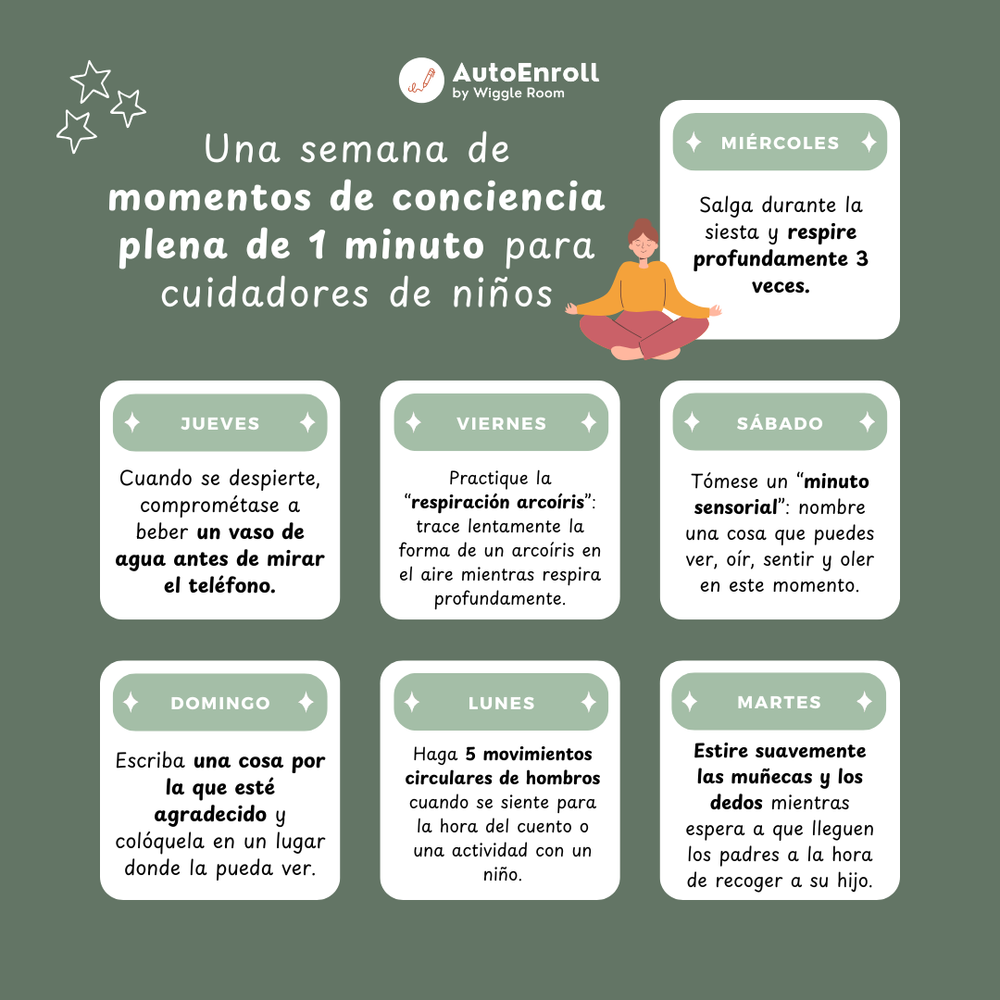 AutoEnroll
by Wiggle Room

Una semana de momentos de conciencia plena de 1 minuto para cuidadores de niños

MIÉRCOLES

Salga durante la siesta y respire profundamente 3 veces.

JUEVES

Cuando se despierte, comprométase a beber un vaso de agua antes de mirar el teléfono.

VIERNES

Practique la "respiración arcoíris": trace lentamente la forma de un arcoíris en el aire mientras respira profundamente.

SÁBADO

Tómese un "minuto sensorial": nombre una cosa que puedes ver, oír, sentir y oler en este momento.

DOMINGO

Escriba una cosa por la que esté agradecido y colóquela en un lugar donde la pueda ver.

LUNES

Haga 5 movimientos circulares de hombros cuando se siente para la hora del cuento o una actividad con un niño.

MARTES

Estire suavemente las muñecas y los dedos mientras espera a que lleguen los padres a la hora de recoger a su hijo.